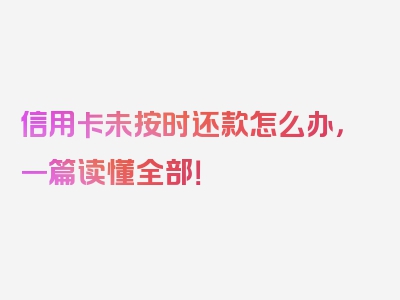 信用卡未按时还款怎么办，一篇读懂全部！